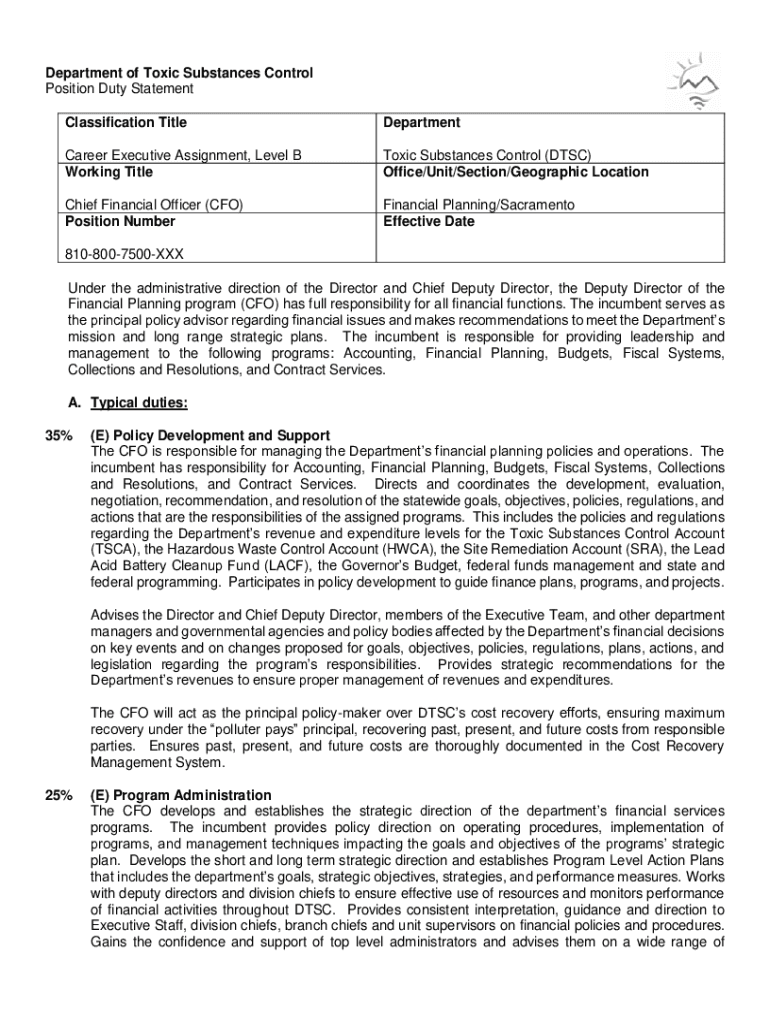 Department of Toxic Substances Control
Position Duty Statement

| Classification Title | Department |
|---|---|
| Career Executive Assignment, Level B | Toxic Substances Control (DTSC) |
| Working Title | Office/Unit/Section/Geographic Location |
| Chief Financial Officer (CFO) | Financial Planning/Sacramento |
| Position Number | Effective Date |
| 810-800-7500-XXX | |

Under the administrative direction of the Director and Chief Deputy Director, the Deputy Director of the Financial Planning program (CFO) has full responsibility for all financial functions. The incumbent serves as the principal policy advisor regarding financial issues and makes recommendations to meet the Department's mission and long range strategic plans. The incumbent is responsible for providing leadership and management to the following programs: Accounting, Financial Planning, Budgets, Fiscal Systems, Collections and Resolutions, and Contract Services.

A. Typical duties:

35% (E) Policy Development and Support
The CFO is responsible for managing the Department's financial planning policies and operations. The incumbent has responsibility for Accounting, Financial Planning, Budgets, Fiscal Systems, Collections and Resolutions, and Contract Services. Directs and coordinates the development, evaluation, negotiation, recommendation, and resolution of the statewide goals, objectives, policies, regulations, and actions that are the responsibilities of the assigned programs. This includes the policies and regulations regarding the Department's revenue and expenditure levels for the Toxic Substances Control Account (TSCA), the Hazardous Waste Control Account (HWCA), the Site Remediation Account (SRA), the Lead Acid Battery Cleanup Fund (LACF), the Governor's Budget, federal funds management and state and federal programming. Participates in policy development to guide finance plans, programs, and projects.

Advises the Director and Chief Deputy Director, members of the Executive Team, and other department managers and governmental agencies and policy bodies affected by the Department's financial decisions on key events and on changes proposed for goals, objectives, policies, regulations, plans, actions, and legislation regarding the program's responsibilities. Provides strategic recommendations for the Department's revenues to ensure proper management of revenues and expenditures.

The CFO will act as the principal policy-maker over DTSC's cost recovery efforts, ensuring maximum recovery under the "polluter pays" principal, recovering past, present, and future costs from responsible parties. Ensures past, present, and future costs are thoroughly documented in the Cost Recovery Management System.

25% (E) Program Administration
The CFO develops and establishes the strategic direction of the department's financial services programs. The incumbent provides policy direction on operating procedures, implementation of programs, and management techniques impacting the goals and objectives of the programs' strategic plan. Develops the short and long term strategic direction and establishes Program Level Action Plans that includes the department's goals, strategic objectives, strategies, and performance measures. Works with deputy directors and division chiefs to ensure effective use of resources and monitors performance of financial activities throughout DTSC. Provides consistent interpretation, guidance and direction to Executive Staff, division chiefs, branch chiefs and unit supervisors on financial policies and procedures. Gains the confidence and support of top level administrators and advises them on a wide range of